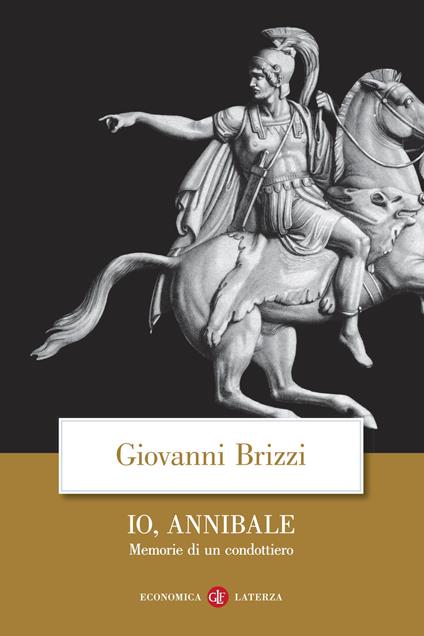 Giovanni Brizzi

IO, ANNIBALE
Memorie di un condottiero

ECONOMICA GLF LATERZA